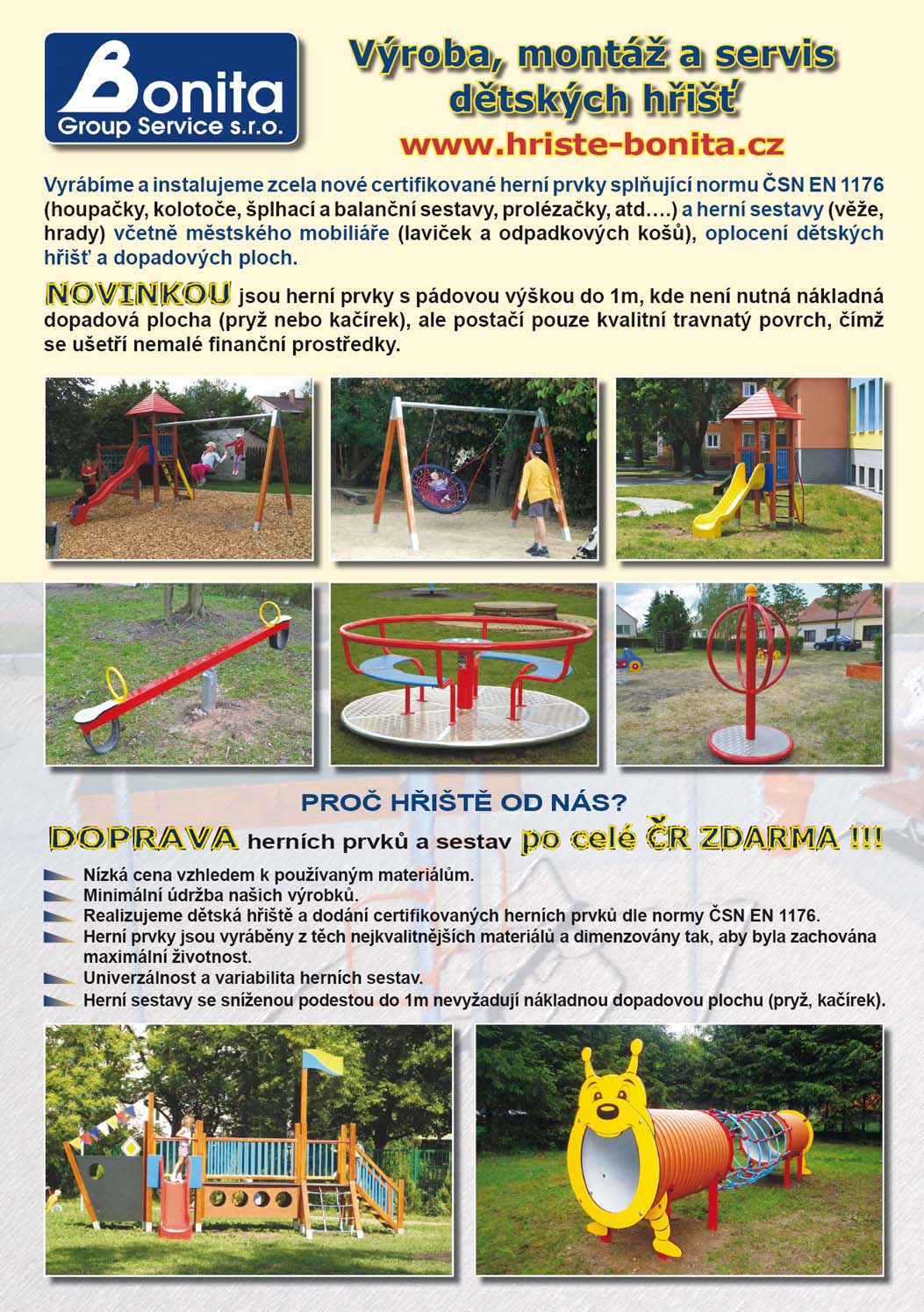 Bonita
Group Service s.r.o.

Výroba, montáž a servis dětských hřišť
www.hriste-bonita.cz

Vyrábíme a instalujeme zcela nové certifikované herní prvky splňující normu ČSN EN 1176 (houpačky, kolotoče, šplhací a balanční sestavy, prolézačky, atd….) a herní sestavy (věže, hrady) včetně městského mobiliáře (laviček a odpadkových košů), oplocení dětských hřišť a dopadových ploch.

NOVINKOU jsou herní prvky s pádovou výškou do 1m, kde není nutná nákladná dopadová plocha (pryž nebo kačírek), ale postačí pouze kvalitní travnatý povrch, čímž se ušetří nemalé finanční prostředky.

PROČ HŘIŠTĚ OD NÁS?
DOPRAVA herních prvků a sestav po celé ČR ZDARMA !!!

Nízká cena vzhledem k používaným materiálům.
Minimální údržba našich výrobků.
Realizujeme dětská hřiště a dodání certifikovaných herních prvků dle normy ČSN EN 1176.
Herní prvky jsou vyráběny z těch nejkvalitnějších materiálů a dimenzovány tak, aby byla zachována maximální životnost.
Univerzálnost a variabilita herních sestav.
Herní sestavy se sníženou podestou do 1m nevyžadují nákladnou dopadovou plochu (pryž, kačírek).